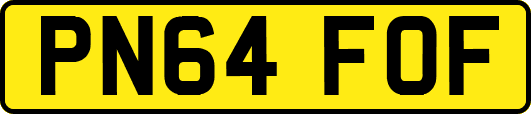 PN64 FOF